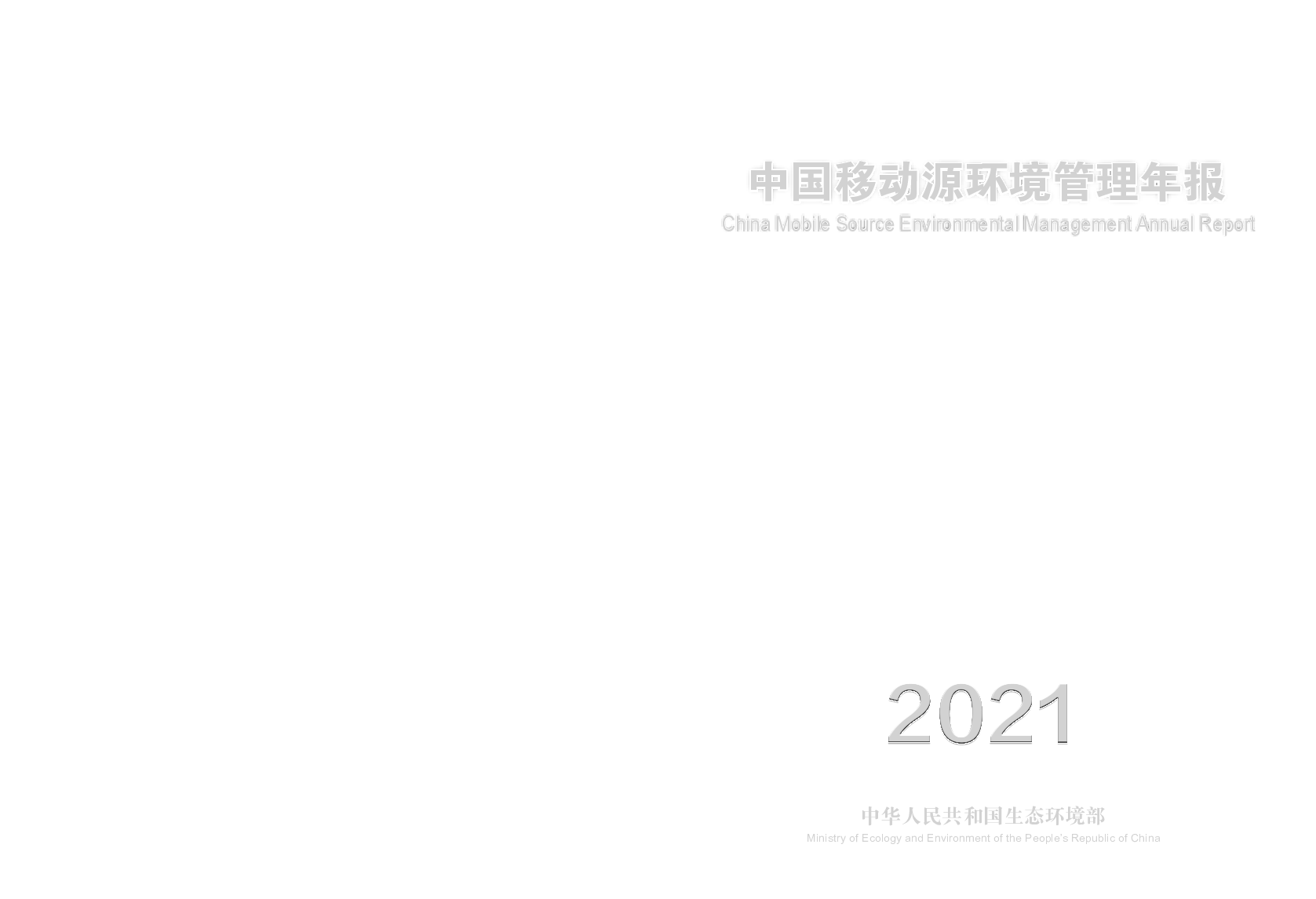 中国移动源环境管理年报
China Mobile Source Environmental Management Annual Report

2021

中华人民共和国生态环境部
Ministry of Ecology and Environment of the People's Republic of China